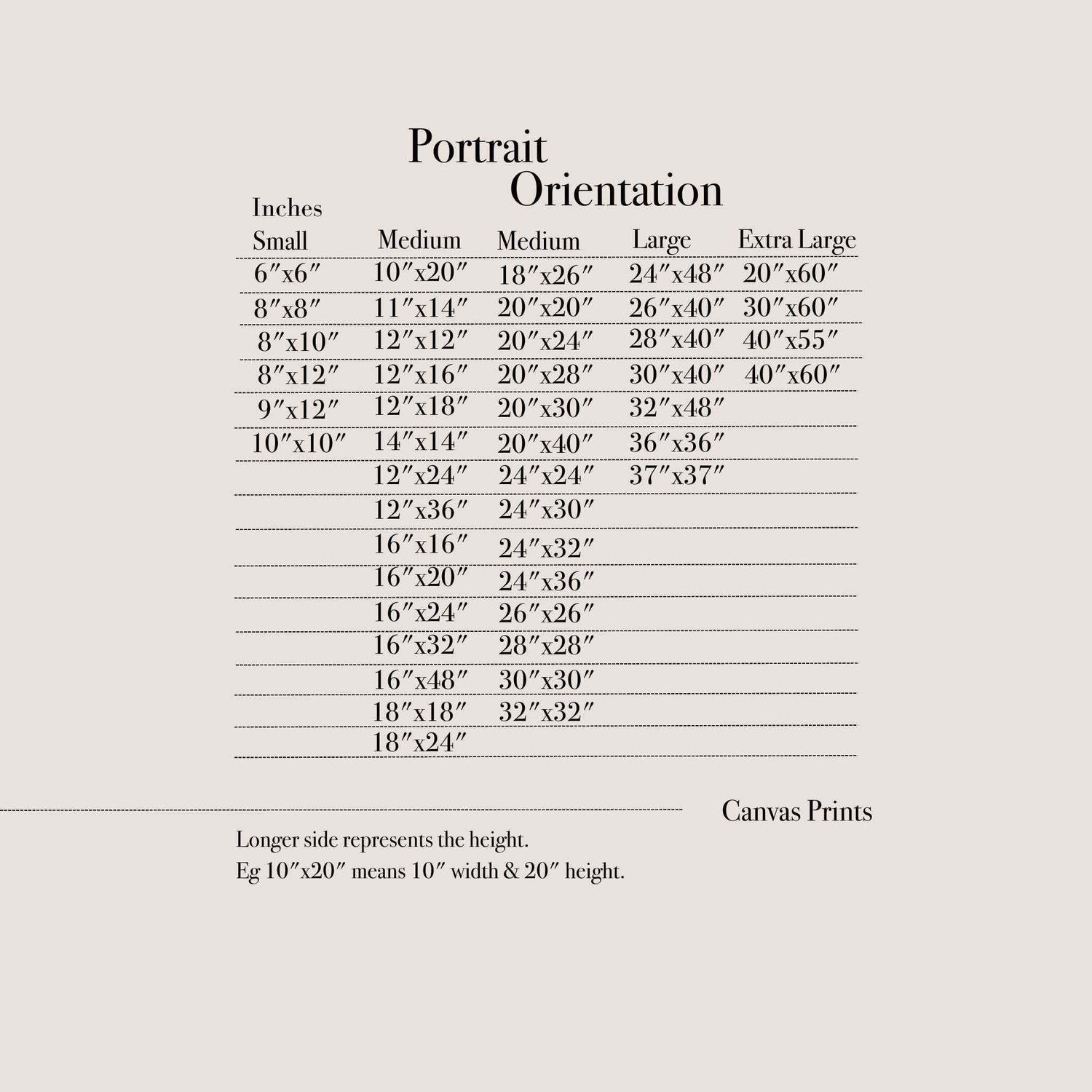 Portrait
Orientation

Inches

| Small | Medium | Medium | Large | Extra Large |
|---|---|---|---|---|
| 6″x6″ | 10″x20″ | 18″x26″ | 24″x48″ | 20″x60″ |
| 8″x8″ | 11″x14″ | 20″x20″ | 26″x40″ | 30″x60″ |
| 8″x10″ | 12″x12″ | 20″x24″ | 28″x40″ | 40″x55″ |
| 8″x12″ | 12″x16″ | 20″x28″ | 30″x40″ | 40″x60″ |
| 9″x12″ | 12″x18″ | 20″x30″ | 32″x48″ | |
| 10″x10″ | 14″x14″ | 20″x40″ | 36″x36″ | |
| | 12″x24″ | 24″x24″ | 37″x37″ | |
| | 12″x36″ | 24″x30″ | | |
| | 16″x16″ | 24″x32″ | | |
| | 16″x20″ | 24″x36″ | | |
| | 16″x24″ | 26″x26″ | | |
| | 16″x32″ | 28″x28″ | | |
| | 16″x48″ | 30″x30″ | | |
| | 18″x18″ | 32″x32″ | | |
| | 18″x24″ | | | |

Canvas Prints

Longer side represents the height.
Eg 10″x20″ means 10″ width & 20″ height.